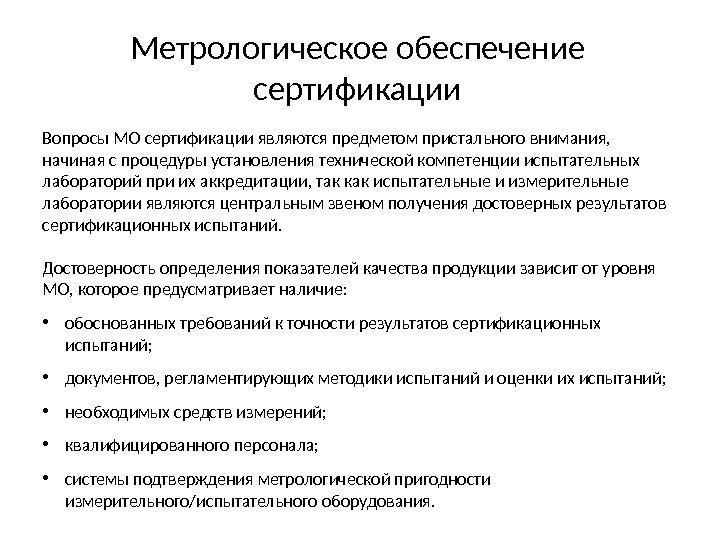 Метрологическое обеспечение сертификации

Вопросы МО сертификации являются предметом пристального внимания, начиная с процедуры установления технической компетенции испытательных лабораторий при их аккредитации, так как испытательные и измерительные лаборатории являются центральным звеном получения достоверных результатов сертификационных испытаний.

Достоверность определения показателей качества продукции зависит от уровня МО, которое предусматривает наличие:

• обоснованных требований к точности результатов сертификационных испытаний;

• документов, регламентирующих методики испытаний и оценки их испытаний;

• необходимых средств измерений;

• квалифицированного персонала;

• системы подтверждения метрологической пригодности измерительного/испытательного оборудования.